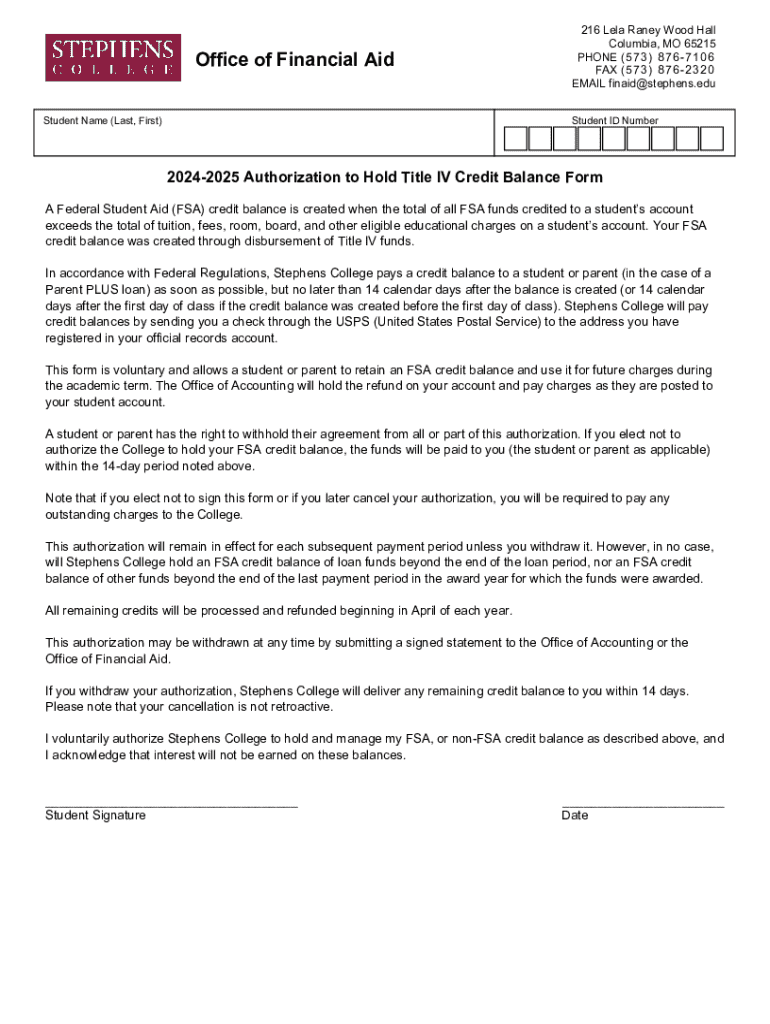 STEPHENS
COLLEGE

Office of Financial Aid

216 Lela Raney Wood Hall
Columbia, MO 65215
PHONE (573) 876-7106
FAX (573) 876-2320
EMAIL finaid@stephens.edu

Student Name (Last, First)

Student ID Number

2024-2025 Authorization to Hold Title IV Credit Balance Form

A Federal Student Aid (FSA) credit balance is created when the total of all FSA funds credited to a student's account exceeds the total of tuition, fees, room, board, and other eligible educational charges on a student's account. Your FSA credit balance was created through disbursement of Title IV funds.

In accordance with Federal Regulations, Stephens College pays a credit balance to a student or parent (in the case of a Parent PLUS loan) as soon as possible, but no later than 14 calendar days after the balance is created (or 14 calendar days after the first day of class if the credit balance was created before the first day of class). Stephens College will pay credit balances by sending you a check through the USPS (United States Postal Service) to the address you have registered in your official records account.

This form is voluntary and allows a student or parent to retain an FSA credit balance and use it for future charges during the academic term. The Office of Accounting will hold the refund on your account and pay charges as they are posted to your student account.

A student or parent has the right to withhold their agreement from all or part of this authorization. If you elect not to authorize the College to hold your FSA credit balance, the funds will be paid to you (the student or parent as applicable) within the 14-day period noted above.

Note that if you elect not to sign this form or if you later cancel your authorization, you will be required to pay any outstanding charges to the College.

This authorization will remain in effect for each subsequent payment period unless you withdraw it. However, in no case, will Stephens College hold an FSA credit balance of loan funds beyond the end of the loan period, nor an FSA credit balance of other funds beyond the end of the last payment period in the award year for which the funds were awarded.

All remaining credits will be processed and refunded beginning in April of each year.

This authorization may be withdrawn at any time by submitting a signed statement to the Office of Accounting or the Office of Financial Aid.

If you withdraw your authorization, Stephens College will deliver any remaining credit balance to you within 14 days. Please note that your cancellation is not retroactive.

I voluntarily authorize Stephens College to hold and manage my FSA, or non-FSA credit balance as described above, and I acknowledge that interest will not be earned on these balances.

Student Signature

Date